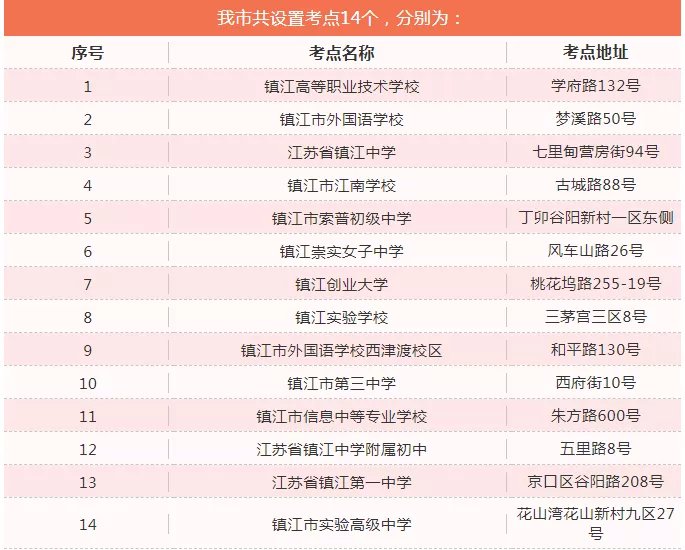 我市共设置考点14个，分别为：

| 序号 | 考点名称 | 考点地址 |
|---|---|---|
| 1 | 镇江高等职业技术学校 | 学府路132号 |
| 2 | 镇江市外国语学校 | 梦溪路50号 |
| 3 | 江苏省镇江中学 | 七里甸营房街94号 |
| 4 | 镇江市江南学校 | 古城路88号 |
| 5 | 镇江市索普初级中学 | 丁卯谷阳新村一区东侧 |
| 6 | 镇江崇实女子中学 | 风车山路26号 |
| 7 | 镇江创业大学 | 桃花坞路255-19号 |
| 8 | 镇江实验学校 | 三茅宫三区8号 |
| 9 | 镇江市外国语学校西津渡校区 | 和平路130号 |
| 10 | 镇江市第三中学 | 西府街10号 |
| 11 | 镇江市信息中等专业学校 | 朱方路600号 |
| 12 | 江苏省镇江中学附属初中 | 五里路8号 |
| 13 | 江苏省镇江第一中学 | 京口区谷阳路208号 |
| 14 | 镇江市实验高级中学 | 花山湾花山新村九区27号 |